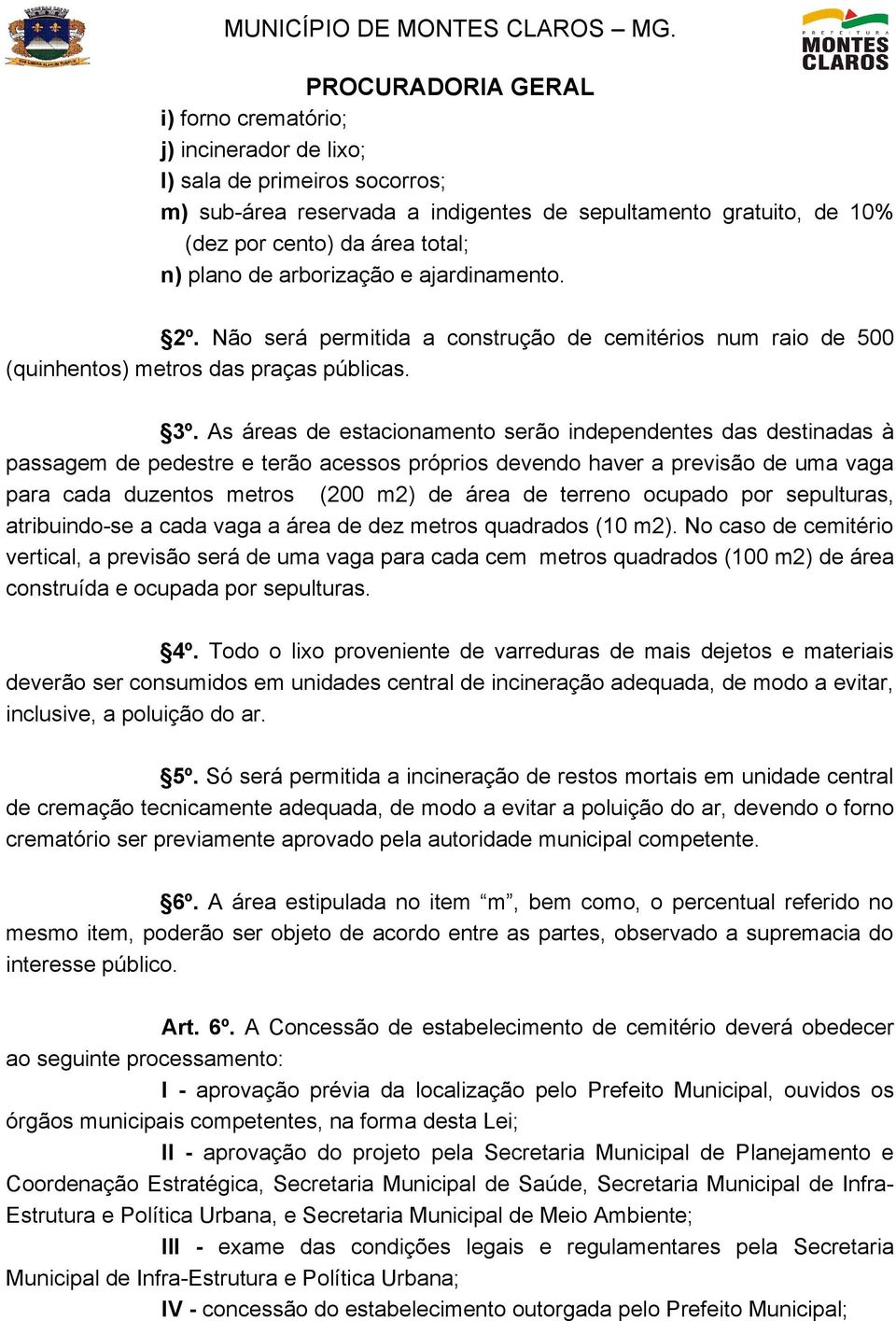 MUNICÍPIO DE MONTES CLAROS – MG.

PREFEITURA MONTES CLAROS

PROCURADORIA GERAL

i) forno crematório;
j) incinerador de lixo;
l) sala de primeiros socorros;
m) sub-área reservada a indigentes de sepultamento gratuito, de 10% (dez por cento) da área total;
n) plano de arborização e ajardinamento.

§2º. Não será permitida a construção de cemitérios num raio de 500 (quinhentos) metros das praças públicas.

§3º. As áreas de estacionamento serão independentes das destinadas à passagem de pedestre e terão acessos próprios devendo haver a previsão de uma vaga para cada duzentos metros (200 m2) de área de terreno ocupado por sepulturas, atribuindo-se a cada vaga a área de dez metros quadrados (10 m2). No caso de cemitério vertical, a previsão será de uma vaga para cada cem metros quadrados (100 m2) de área construída e ocupada por sepulturas.

§4º. Todo o lixo proveniente de varreduras de mais dejetos e materiais deverão ser consumidos em unidades central de incineração adequada, de modo a evitar, inclusive, a poluição do ar.

§5º. Só será permitida a incineração de restos mortais em unidade central de cremação tecnicamente adequada, de modo a evitar a poluição do ar, devendo o forno crematório ser previamente aprovado pela autoridade municipal competente.

§6º. A área estipulada no item “m”, bem como, o percentual referido no mesmo item, poderão ser objeto de acordo entre as partes, observado a supremacia do interesse público.

Art. 6º. A Concessão de estabelecimento de cemitério deverá obedecer ao seguinte processamento:

I - aprovação prévia da localização pelo Prefeito Municipal, ouvidos os órgãos municipais competentes, na forma desta Lei;

II - aprovação do projeto pela Secretaria Municipal de Planejamento e Coordenação Estratégica, Secretaria Municipal de Saúde, Secretaria Municipal de Infra-Estrutura e Política Urbana, e Secretaria Municipal de Meio Ambiente;

III - exame das condições legais e regulamentares pela Secretaria Municipal de Infra-Estrutura e Política Urbana;

IV - concessão do estabelecimento outorgada pelo Prefeito Municipal;